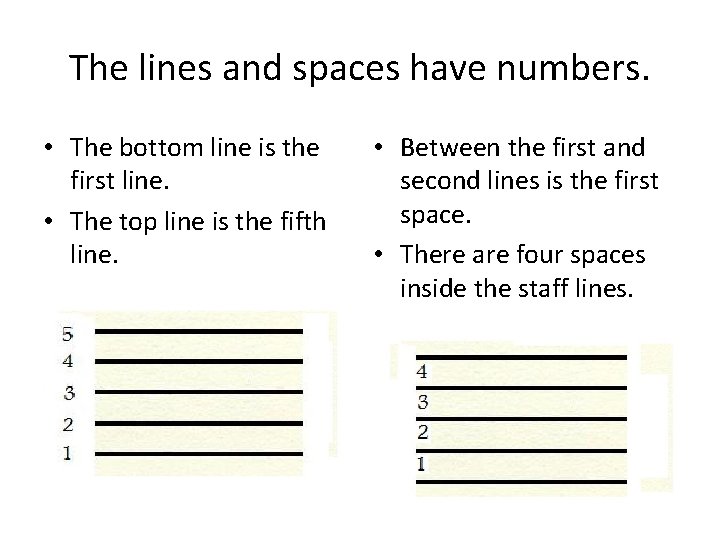 The lines and spaces have numbers.

• The bottom line is the first line.
• The top line is the fifth line.

5
4
3
2
1

• Between the first and second lines is the first space.
• There are four spaces inside the staff lines.

4
3
2
1